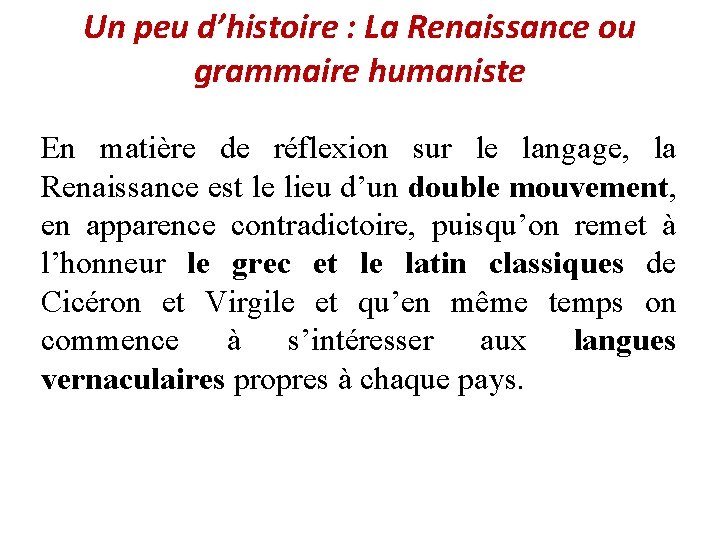 Un peu d’histoire : La Renaissance ou grammaire humaniste

En matière de réflexion sur le langage, la Renaissance est le lieu d’un double mouvement, en apparence contradictoire, puisqu’on remet à l’honneur le grec et le latin classiques de Cicéron et Virgile et qu’en même temps on commence à s’intéresser aux langues vernaculaires propres à chaque pays.